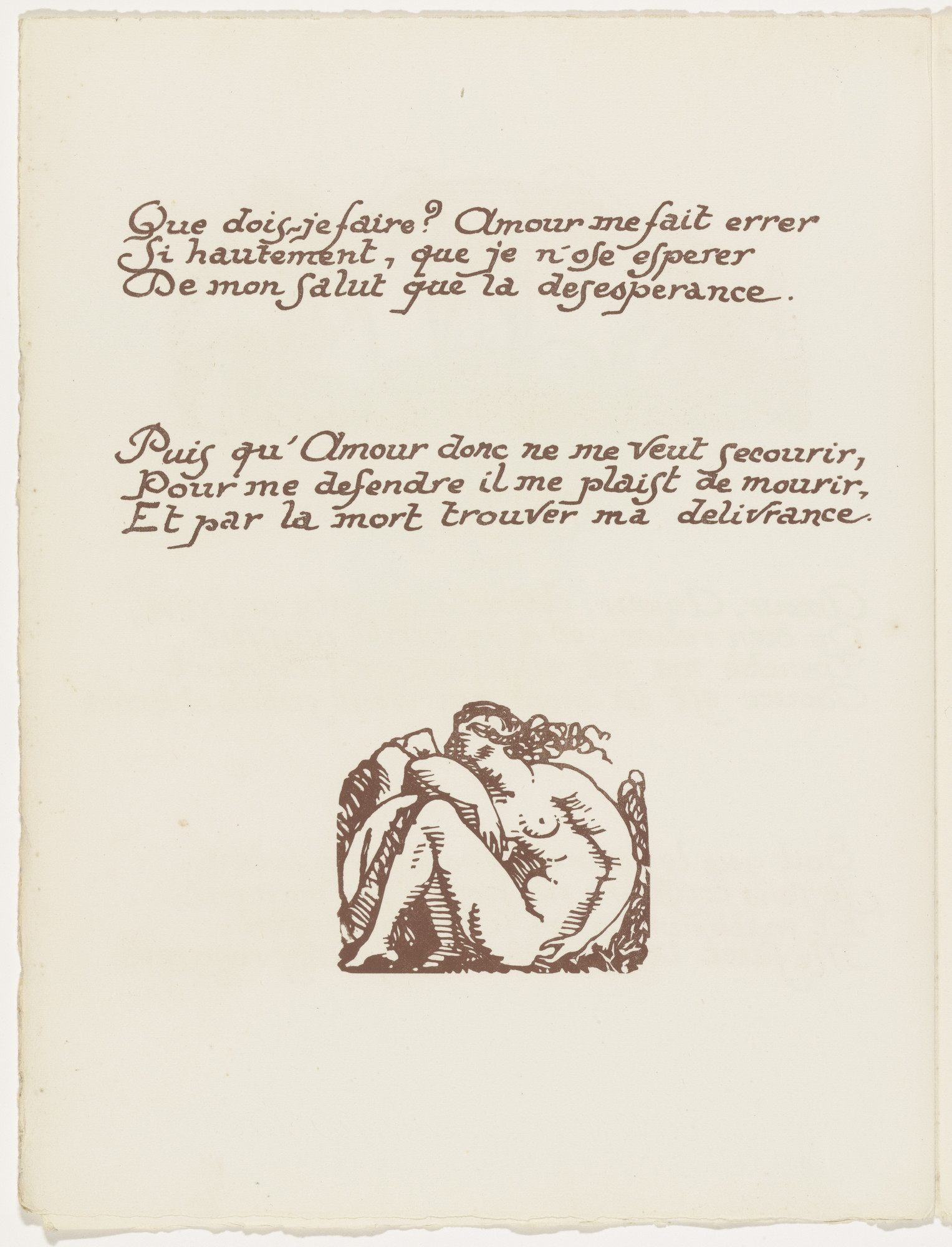 Que dois-je faire? Amour me fait errer
Si hautement, que je n'ose esperer
De mon salut que la desesperance.

Puis qu'Amour donc ne me veut secourir,
Pour me defendre il me plaist de mourir,
Et par la mort trouver ma delivrance.